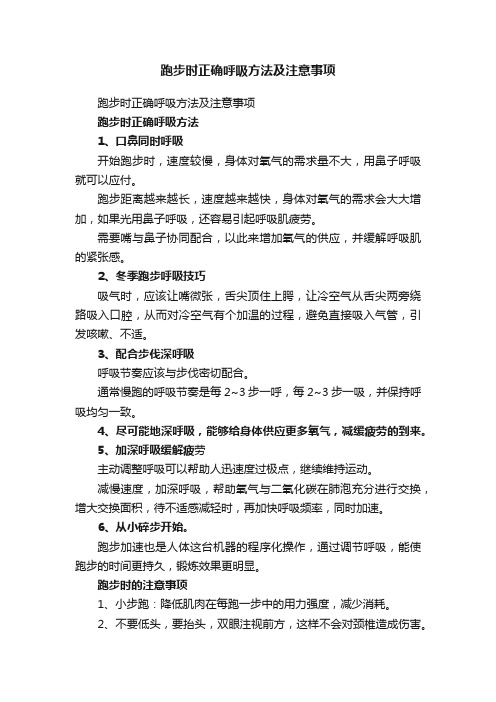 跑步时正确呼吸方法及注意事项

跑步时正确呼吸方法及注意事项

跑步时正确呼吸方法

1、口鼻同时呼吸

开始跑步时，速度较慢，身体对氧气的需求量不大，用鼻子呼吸就可以应付。

跑步距离越来越长，速度越来越快，身体对氧气的需求会大大增加，如果光用鼻子呼吸，还容易引起呼吸肌疲劳。

需要嘴与鼻子协同配合，以此来增加氧气的供应，并缓解呼吸肌的紧张感。

2、冬季跑步呼吸技巧

吸气时，应该让嘴微张，舌尖顶住上腭，让冷空气从舌尖两旁绕路吸入口腔，从而对冷空气有个加温的过程，避免直接吸入气管，引发咳嗽、不适。

3、配合步伐深呼吸

呼吸节奏应该与步伐密切配合。

通常慢跑的呼吸节奏是每 2~3 步一呼，每 2~3 步一吸，并保持呼吸均匀一致。

4、尽可能地深呼吸，能够给身体供应更多氧气，减缓疲劳的到来。

5、加深呼吸缓解疲劳

主动调整呼吸可以帮助人迅速度过极点，继续维持运动。

减慢速度，加深呼吸，帮助氧气与二氧化碳在肺泡充分进行交换，增大交换面积，待不适感减轻时，再加快呼吸频率，同时加速。

6、从小碎步开始。

跑步加速也是人体这台机器的程序化操作，通过调节呼吸，能使跑步的时间更持久，锻炼效果更明显。

跑步时的注意事项

1、小步跑：降低肌肉在每跑一步中的用力强度，减少消耗。

2、不要低头，要抬头，双眼注视前方，这样不会对颈椎造成伤害。